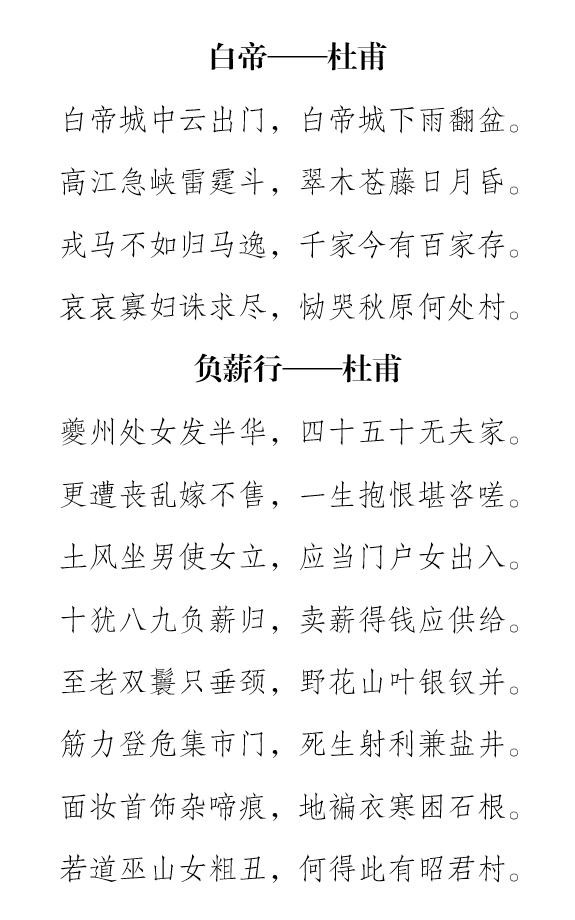 白帝——杜甫

白帝城中云出门，白帝城下雨翻盆。

高江急峡雷霆斗，翠木苍藤日月昏。

戎马不如归马逸，千家今有百家存。

哀哀寡妇诛求尽，恸哭秋原何处村。

负薪行——杜甫

夔州处女发半华，四十五十无夫家。

更遭丧乱嫁不售，一生抱恨堪咨嗟。

土风坐男使女立，应当门户女出入。

十犹八九负薪归，卖薪得钱应供给。

至老双鬟只垂颈，野花山叶银钗并。

筋力登危集市门，死生射利兼盐井。

面妆首饰杂啼痕，地褊衣寒困石根。

若道巫山女粗丑，何得此有昭君村。